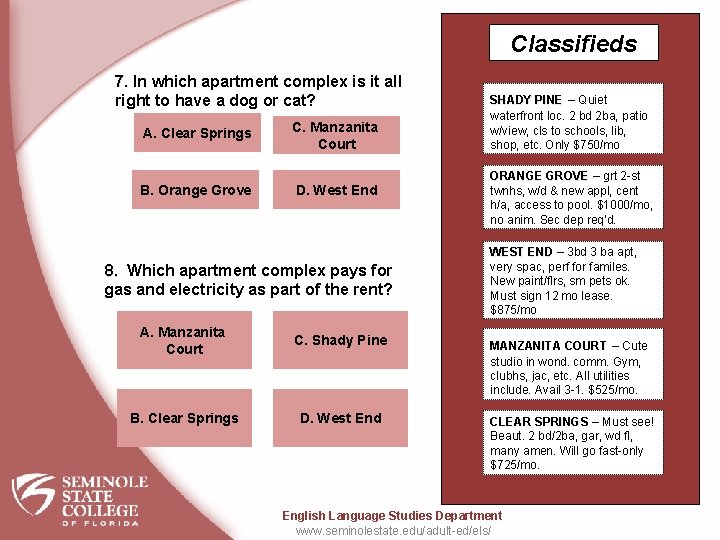 7. In which apartment complex is it all right to have a dog or cat?

A. Clear Springs

C. Manzanita Court

B. Orange Grove

D. West End

8. Which apartment complex pays for gas and electricity as part of the rent?

A. Manzanita Court

C. Shady Pine

B. Clear Springs

D. West End

Classifieds

SHADY PINE – Quiet waterfront loc. 2 bd 2ba, patio w/view, cls to schools, lib, shop, etc. Only $750/mo

ORANGE GROVE – grt 2-st twnhs, w/d & new appl, cent h/a, access to pool. $1000/mo, no anim. Sec dep req'd.

WEST END – 3bd 3 ba apt, very spac, perf for familes. New paint/flrs, sm pets ok. Must sign 12 mo lease. $875/mo

MANZANITA COURT – Cute studio in wond. comm. Gym, clubhs, jac, etc. All utilities include. Avail 3-1. $525/mo.

CLEAR SPRINGS – Must see! Beaut. 2 bd/2ba, gar, wd fl, many amen. Will go fast-only $725/mo.

SEMINOLE STATE COLLEGE OF FLORIDA

English Language Studies Department
www.seminolestate.edu/adult-ed/els/